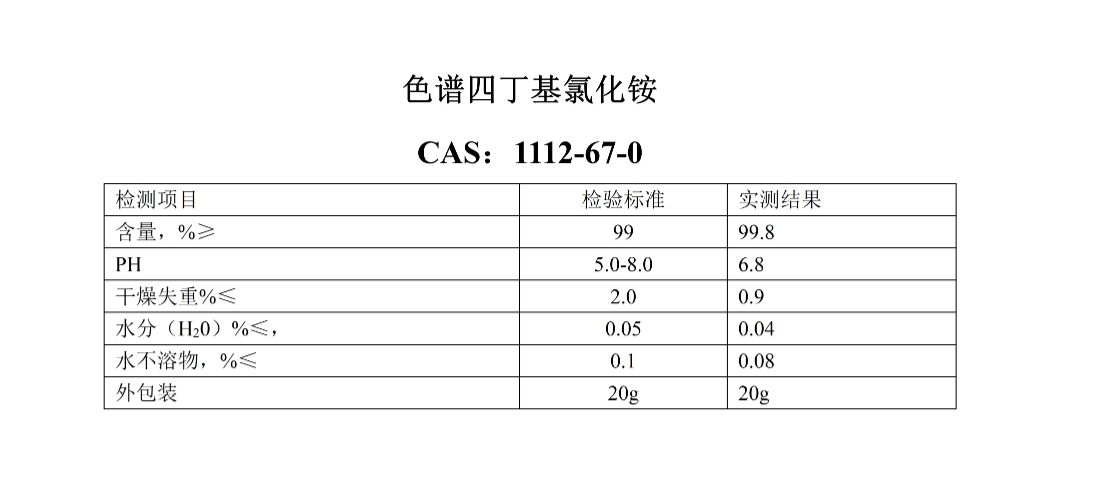 色谱四丁基氯化铵

CAS：1112-67-0

| 检测项目 | 检验标准 | 实测结果 |
|---|---|---|
| 含量，%≥ | 99 | 99.8 |
| PH | 5.0-8.0 | 6.8 |
| 干燥失重%≤ | 2.0 | 0.9 |
| 水分（$H_20$）%≤， | 0.05 | 0.04 |
| 水不溶物，%≤ | 0.1 | 0.08 |
| 外包装 | 20g | 20g |